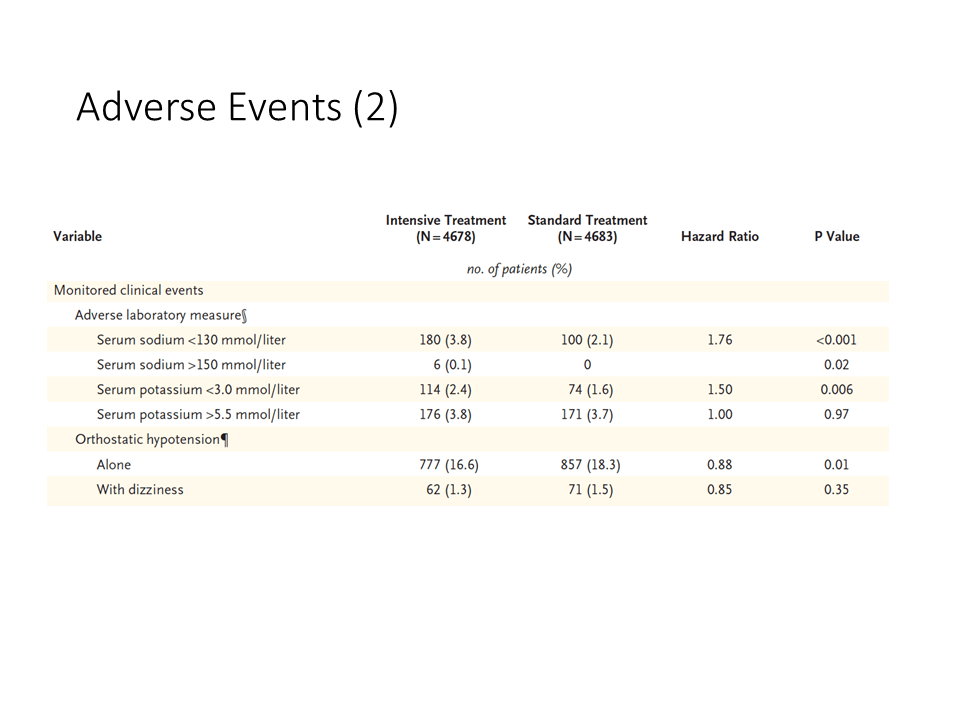 Adverse Events (2)

| Variable | Intensive Treatment (N=4678) | Standard Treatment (N=4683) | Hazard Ratio | P Value |
|---|---|---|---|---|
| | no. of patients (%) | | | |
| Monitored clinical events | | | | |
| Adverse laboratory measure§ | | | | |
| Serum sodium <130 mmol/liter | 180 (3.8) | 100 (2.1) | 1.76 | <0.001 |
| Serum sodium >150 mmol/liter | 6 (0.1) | 0 | | 0.02 |
| Serum potassium <3.0 mmol/liter | 114 (2.4) | 74 (1.6) | 1.50 | 0.006 |
| Serum potassium >5.5 mmol/liter | 176 (3.8) | 171 (3.7) | 1.00 | 0.97 |
| Orthostatic hypotension¶ | | | | |
| Alone | 777 (16.6) | 857 (18.3) | 0.88 | 0.01 |
| With dizziness | 62 (1.3) | 71 (1.5) | 0.85 | 0.35 |